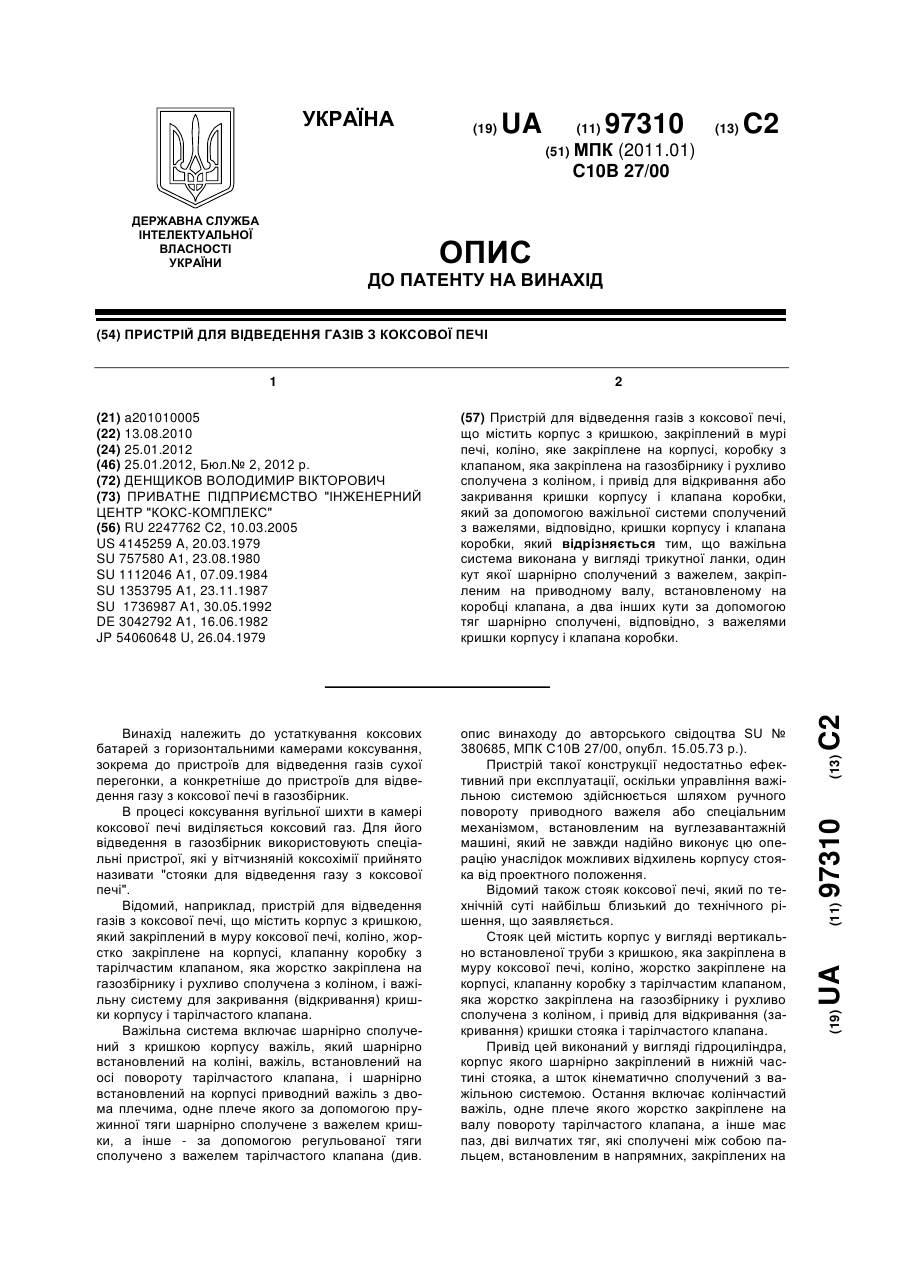 УКРАЇНА

(19) UA (11) 97310 (13) C2

(51) МПК (2011.01)
C10B 27/00

ДЕРЖАВНА СЛУЖБА ІНТЕЛЕКТУАЛЬНОЇ ВЛАСНОСТІ УКРАЇНИ

ОПИС
ДО ПАТЕНТУ НА ВИНАХІД

(54) ПРИСТРІЙ ДЛЯ ВІДВЕДЕННЯ ГАЗІВ З КОКСОВОЇ ПЕЧІ

1

(21) a201010005
(22) 13.08.2010
(24) 25.01.2012
(46) 25.01.2012, Бюл.№ 2, 2012 р.
(72) ДЕНЩИКОВ ВОЛОДИМИР ВІКТОРОВИЧ
(73) ПРИВАТНЕ ПІДПРИЄМСТВО "ІНЖЕНЕРНИЙ ЦЕНТР "КОКС-КОМПЛЕКС"
(56) RU 2247762 C2, 10.03.2005
US 4145259 A, 20.03.1979
SU 757580 A1, 23.08.1980
SU 1112046 A1, 07.09.1984
SU 1353795 A1, 23.11.1987
SU 1736987 A1, 30.05.1992
DE 3042792 A1, 16.06.1982
JP 54060648 U, 26.04.1979

2

(57) Пристрій для відведення газів з коксової печі, що містить корпус з кришкою, закріплений в мурі печі, коліно, яке закріплене на корпусі, коробку з клапаном, яка закріплена на газозбірнику і рухливо сполучена з коліном, і привід для відкривання або закривання кришки корпусу і клапана коробки, який за допомогою важільної системи сполучений з важелями, відповідно, кришки корпусу і клапана коробки, який відрізняється тим, що важільна система виконана у вигляді трикутної ланки, один кут якої шарнірно сполучений з важелем, закріпленим на приводному валу, встановленому на коробці клапана, а два інших кути за допомогою тяг шарнірно сполучені, відповідно, з важелями кришки корпусу і клапана коробки.

Винахід належить до устаткування коксових батарей з горизонтальними камерами коксування, зокрема до пристроїв для відведення газів сухої перегонки, а конкретніше до пристроїв для відведення газу з коксової печі в газозбірник.

В процесі коксування вугільної шихти в камері коксової печі виділяється коксовий газ. Для його відведення в газозбірник використовують спеціальні пристрої, які у вітчизняній коксохімії прийнято називати "стояки для відведення газу з коксової печі".

Відомий, наприклад, пристрій для відведення газів з коксової печі, що містить корпус з кришкою, який закріплений в муру коксової печі, коліно, жорстко закріплене на корпусі, клапанну коробку з тарілчастим клапаном, яка жорстко закріплена на газозбірнику і рухливо сполучена з коліном, і важільну систему для закривання (відкривання) кришки корпусу і тарілчастого клапана.

Важільна система включає шарнірно сполучений з кришкою корпусу важіль, який шарнірно встановлений на коліні, важіль, встановлений на осі повороту тарілчастого клапана, і шарнірно встановлений на корпусі приводний важіль з двома плечима, одне плече якого за допомогою пружинної тяги шарнірно сполучене з важелем кришки, а інше - за допомогою регульованої тяги сполучено з важелем тарілчастого клапана (див. опис винаходу до авторського свідоцтва SU № 380685, МПК С10В 27/00, опубл. 15.05.73 р.).

Пристрій такої конструкції недостатньо ефективний при експлуатації, оскільки управління важільною системою здійснюється шляхом ручного повороту приводного важеля або спеціальним механізмом, встановленим на вуглезавантажній машині, який не завжди надійно виконує цю операцію унаслідок можливих відхилень корпусу стояка від проектного положення.

Відомий також стояк коксової печі, який по технічній суті найбільш близький до технічного рішення, що заявляється.

Стояк цей містить корпус у вигляді вертикально встановленої труби з кришкою, яка закріплена в муру коксової печі, коліно, жорстко закріплене на корпусі, клапанну коробку з тарілчастим клапаном, яка жорстко закріплена на газозбірнику і рухливо сполучена з коліном, і привід для відкривання (закривання) кришки стояка і тарілчастого клапана.

Привід цей виконаний у вигляді гідроциліндра, корпус якого шарнірно закріплений в нижній частині стояка, а шток кінематично сполучений з важільною системою. Остання включає колінчастий важіль, одне плече якого жорстко закріплене на валу повороту тарілчастого клапана, а інше має паз, дві вилчатих тяг, які сполучені між собою пальцем, встановленим в напрямних, закріплених на

(19) UA (11) 97310 (13) C2